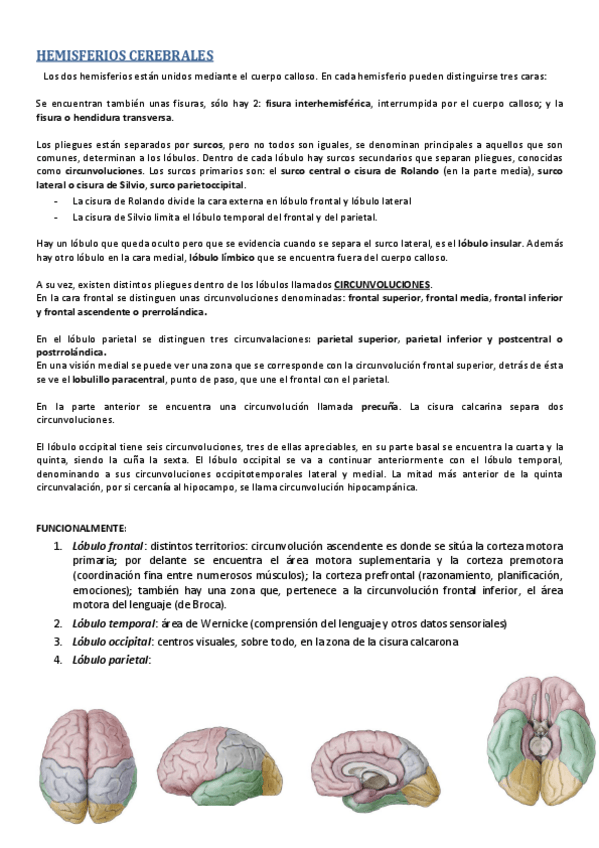 HEMISFERIOS CEREBRALES

Los dos hemisferios están unidos mediante el cuerpo calloso. En cada hemisferio pueden distinguirse tres caras:

Se encuentran también unas fisuras, sólo hay 2: fisura interhemisférica, interrumpida por el cuerpo calloso; y la fisura o hendidura transversa.

Los pliegues están separados por surcos, pero no todos son iguales, se denominan principales a aquellos que son comunes, determinan a los lóbulos. Dentro de cada lóbulo hay surcos secundarios que separan pliegues, conocidas como circunvoluciones. Los surcos primarios son: el surco central o cisura de Rolando (en la parte media), surco lateral o cisura de Silvio, surco parietoccipital.

- La cisura de Rolando divide la cara externa en lóbulo frontal y lóbulo lateral
- La cisura de Silvio limita el lóbulo temporal del frontal y del parietal.

Hay un lóbulo que queda oculto pero que se evidencia cuando se separa el surco lateral, es el lóbulo insular. Además hay otro lóbulo en la cara medial, lóbulo límbico que se encuentra fuera del cuerpo calloso.

A su vez, existen distintos pliegues dentro de los lóbulos llamados CIRCUNVOLUCIONES.
En la cara frontal se distinguen unas circunvoluciones denominadas: frontal superior, frontal media, frontal inferior y frontal ascendente o prerrolándica.

En el lóbulo parietal se distinguen tres circunvalaciones: parietal superior, parietal inferior y postcentral o postrrolándica.
En una visión medial se puede ver una zona que se corresponde con la circunvolución frontal superior, detrás de ésta se ve el lobulillo paracentral, punto de paso, que une el frontal con el parietal.

En la parte anterior se encuentra una circunvolución llamada precuña. La cisura calcarina separa dos circunvoluciones.

El lóbulo occipital tiene seis circunvoluciones, tres de ellas apreciables, en su parte basal se encuentra la cuarta y la quinta, siendo la cuña la sexta. El lóbulo occipital se va a continuar anteriormente con el lóbulo temporal, denominando a sus circunvoluciones occipitotemporales lateral y medial. La mitad más anterior de la quinta circunvalación, por si cercanía al hipocampo, se llama circunvolución hipocampánica.

FUNCIONALMENTE:
1. Lóbulo frontal: distintos territorios: circunvolución ascendente es donde se sitúa la corteza motora primaria; por delante se encuentra el área motora suplementaria y la corteza premotora (coordinación fina entre numerosos músculos); la corteza prefrontal (razonamiento, planificación, emociones); también hay una zona que, pertenece a la circunvolución frontal inferior, el área motora del lenguaje (de Broca).
2. Lóbulo temporal: área de Wernicke (comprensión del lenguaje y otros datos sensoriales)
3. Lóbulo occipital: centros visuales, sobre todo, en la zona de la cisura calcarona
4. Lóbulo parietal: